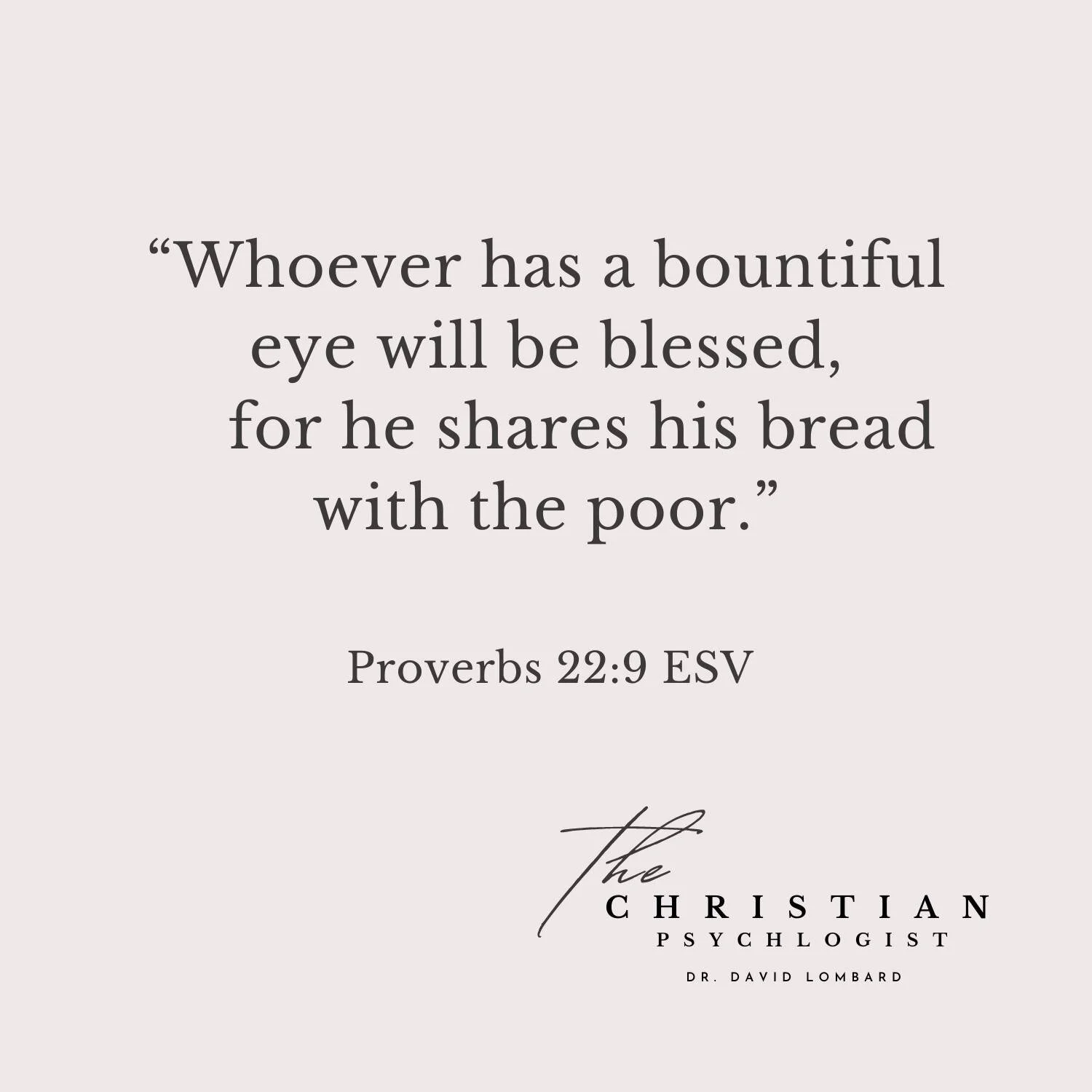 “Whoever has a bountiful eye will be blessed, for he shares his bread with the poor.”

Proverbs 22:9 ESV

The
CHRISTIAN
PSYCHLOGIST
DR. DAVID LOMBARD